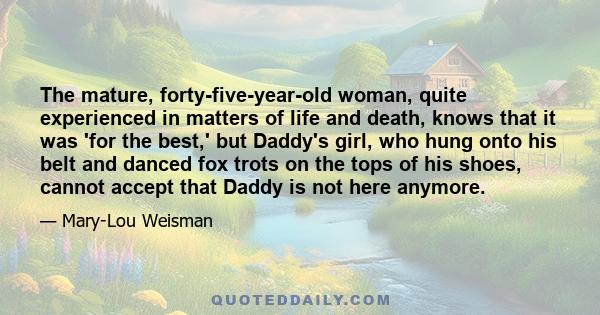 The mature, forty-five-year-old woman, quite experienced in matters of life and death, knows that it was 'for the best,' but Daddy's girl, who hung onto his belt and danced fox trots on the tops of his shoes, cannot accept that Daddy is not here anymore.

— Mary-Lou Weisman

QUOTEDDAILY.COM